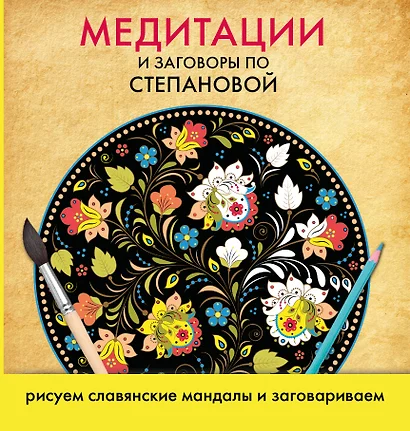 МЕДИТАЦИИ
И ЗАГОВОРЫ ПО
СТЕПАНОВОЙ

рисуем славянские мандалы и заговариваем